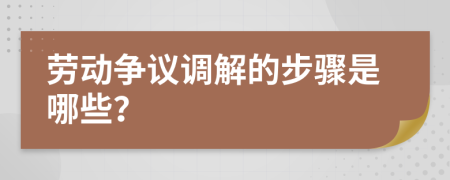 劳动争议调解的步骤是哪些?